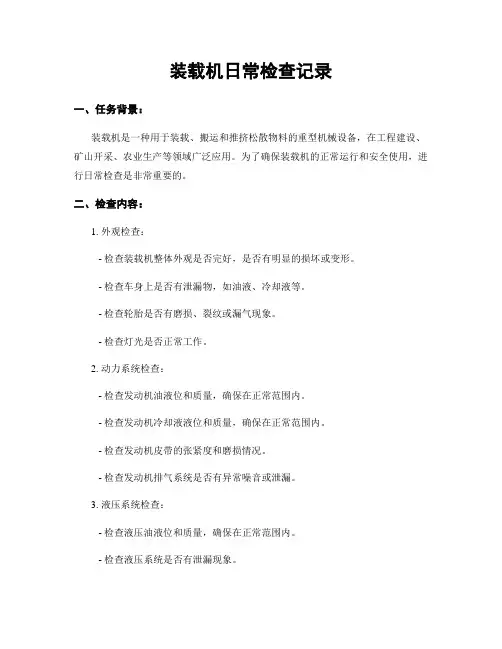 装载机日常检查记录

一、任务背景：

装载机是一种用于装载、搬运和推挤松散物料的重型机械设备，在工程建设、矿山开采、农业生产等领域广泛应用。为了确保装载机的正常运行和安全使用，进行日常检查是非常重要的。

二、检查内容：

1. 外观检查：

- 检查装载机整体外观是否完好，是否有明显的损坏或变形。

- 检查车身上是否有泄漏物，如油液、冷却液等。

- 检查轮胎是否有磨损、裂纹或漏气现象。

- 检查灯光是否正常工作。

2. 动力系统检查：

- 检查发动机油液位和质量，确保在正常范围内。

- 检查发动机冷却液液位和质量，确保在正常范围内。

- 检查发动机皮带的张紧度和磨损情况。

- 检查发动机排气系统是否有异常噪音或泄漏。

3. 液压系统检查：

- 检查液压油液位和质量，确保在正常范围内。

- 检查液压系统是否有泄漏现象。